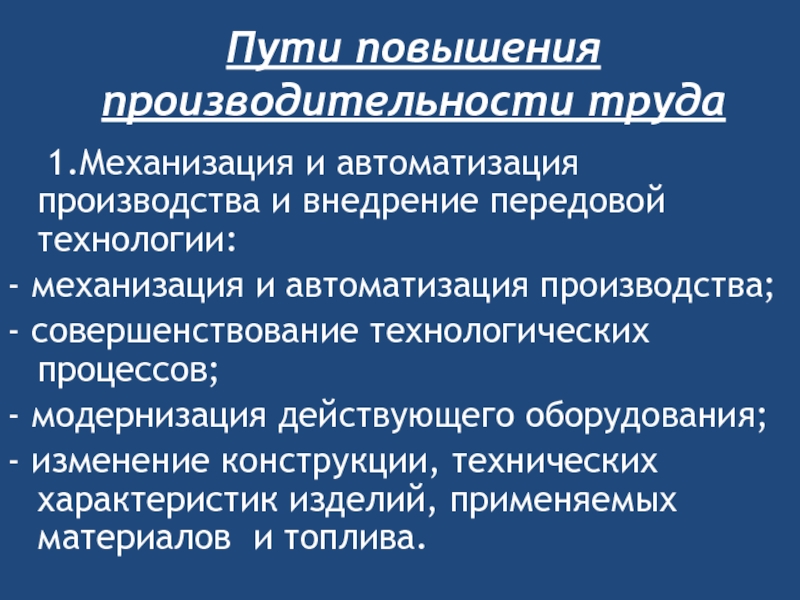 Пути повышения производительности труда

1.Механизация и автоматизация производства и внедрение передовой технологии:

- механизация и автоматизация производства;

- совершенствование технологических процессов;

- модернизация действующего оборудования;

- изменение конструкции, технических характеристик изделий, применяемых материалов и топлива.